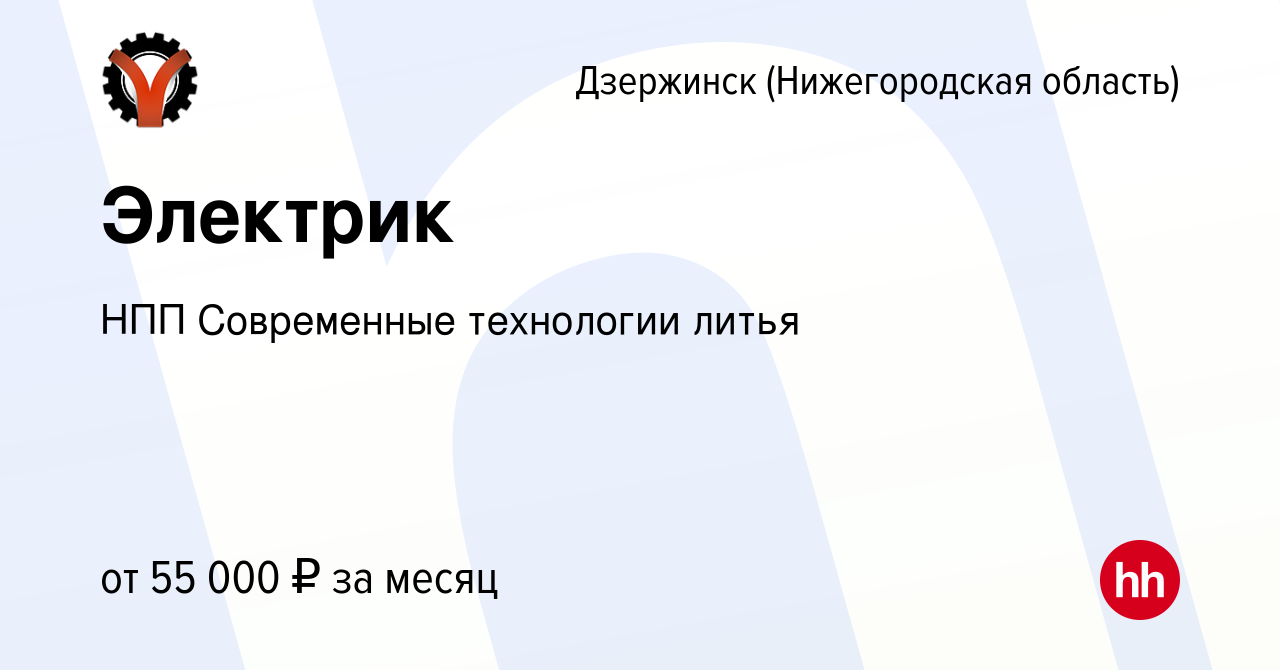 Дзержинск (Нижегородская область)

Электрик

НПП Современные технологии литья

от 55 000 ₽ за месяц

hh